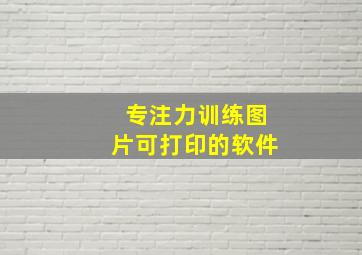 专注力训练图片可打印的软件